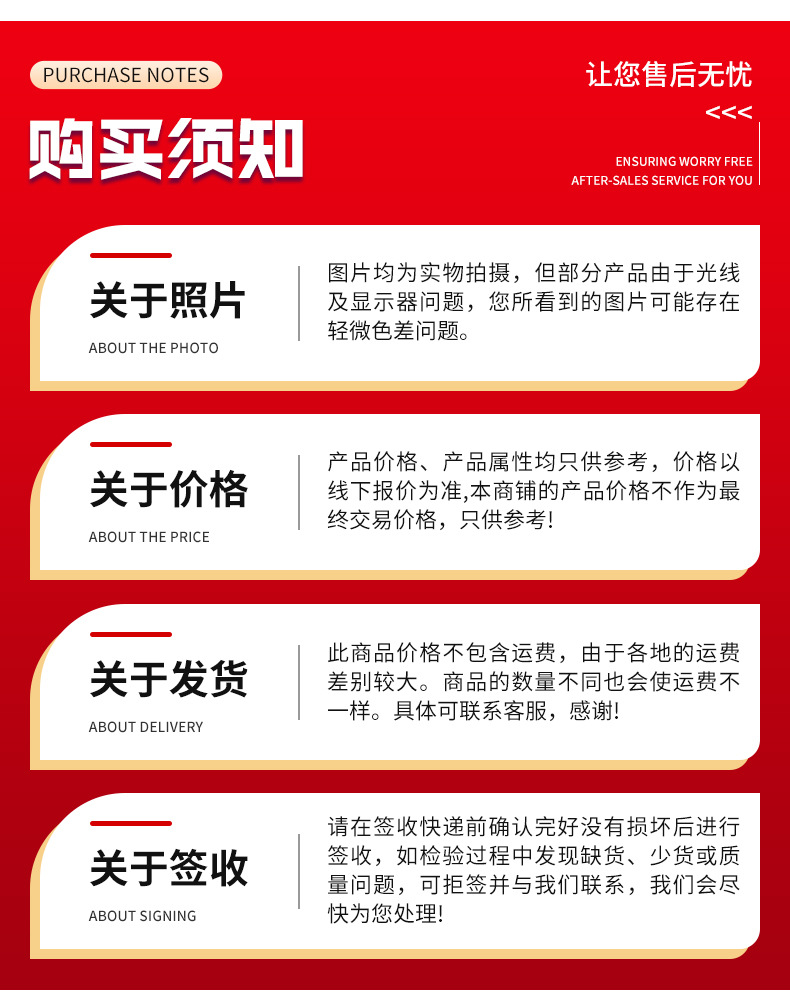 PURCHASE NOTES

购买须知

让您售后无忧

<<<

ENSURING WORRY FREE
AFTER-SALES SERVICE FOR YOU

关于照片
ABOUT THE PHOTO

图片均为实物拍摄，但部分产品由于光线及显示器问题，您所看到的图片可能存在轻微色差问题。

关于价格
ABOUT THE PRICE

产品价格、产品属性均只供参考，价格以线下报价为准,本商铺的产品价格不作为最终交易价格，只供参考!

关于发货
ABOUT DELIVERY

此商品价格不包含运费，由于各地的运费差别较大。商品的数量不同也会使运费不一样。具体可联系客服，感谢!

关于签收
ABOUT SIGNING

请在签收快递前确认完好没有损坏后进行签收，如检验过程中发现缺货、少货或质量问题，可拒签并与我们联系，我们会尽快为您处理!